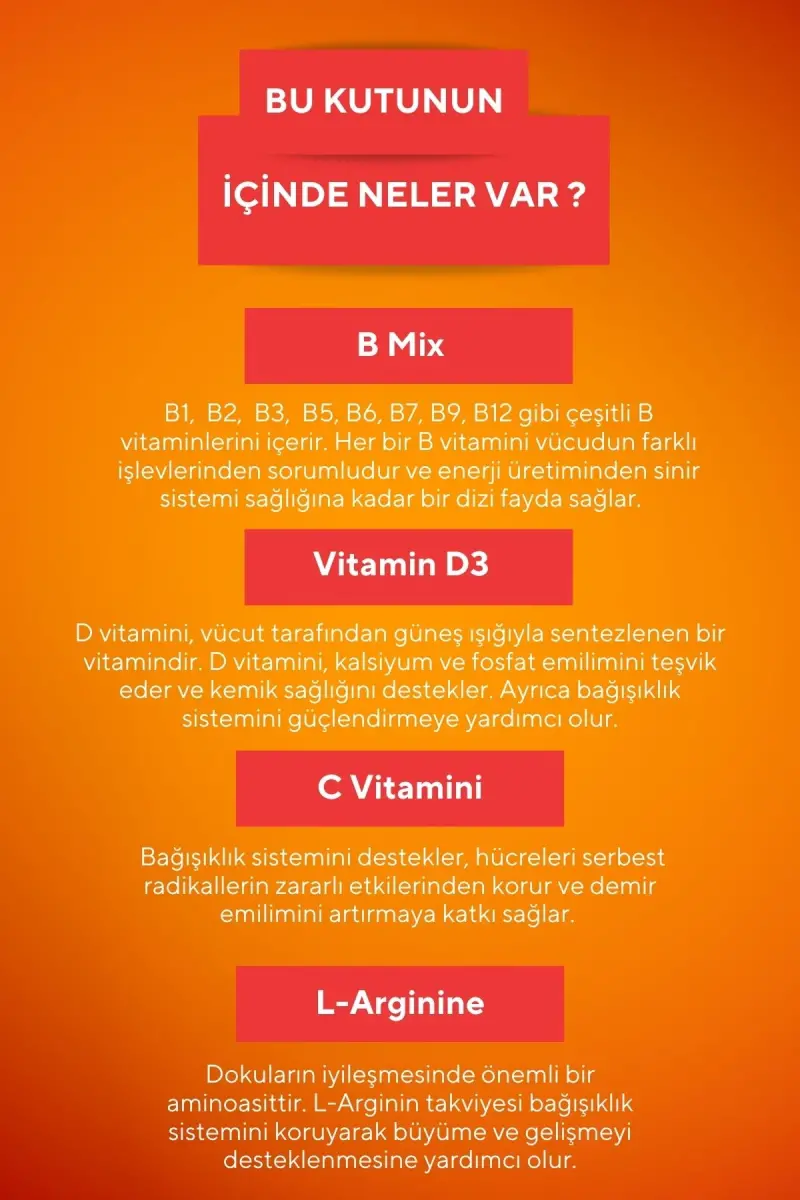 BU KUTUNUN

İÇİNDE NELER VAR ?

B Mix

B1, B2, B3, B5, B6, B7, B9, B12 gibi çeşitli B vitaminlerini içerir. Her bir B vitamini vücudun farklı işlevlerinden sorumludur ve enerji üretiminden sinir sistemi sağlığına kadar bir dizi fayda sağlar.

Vitamin D3

D vitamini, vücut tarafından güneş ışığıyla sentezlenen bir vitamindir. D vitamini, kalsiyum ve fosfat emilimini teşvik eder ve kemik sağlığını destekler. Ayrıca bağışıklık sistemini güçlendirmeye yardımcı olur.

C Vitamini

Bağışıklık sistemini destekler, hücreleri serbest radikallerin zararlı etkilerinden korur ve demir emilimini artırmaya katkı sağlar.

L-Arginine

Dokuların iyileşmesinde önemli bir aminoasittir. L-Arginin takviyesi bağışıklık sistemini koruyarak büyüme ve gelişmeyi desteklenmesine yardımcı olur.